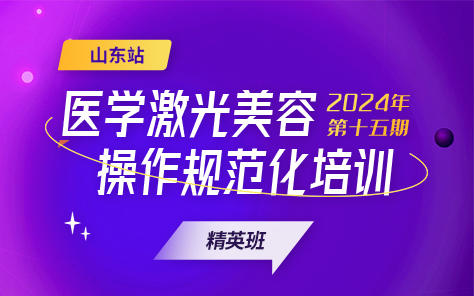 山东站

医学激光美容
2024年
第十五期
操作规范化培训

精英班